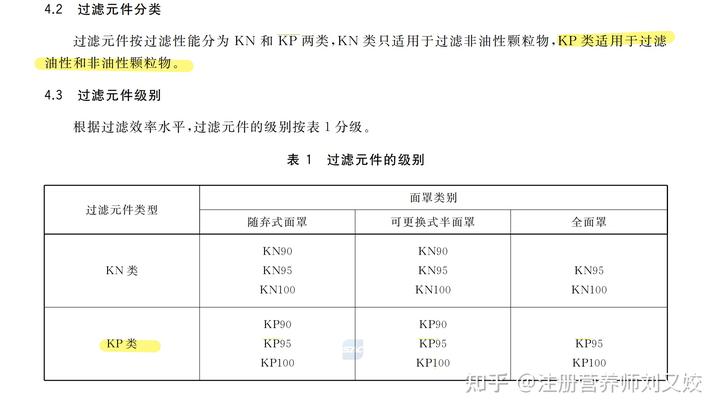 4.2 过滤元件分类

过滤元件按过滤性能分为KN和KP两类，KN类只适用于过滤非油性颗粒物，KP类适用于过滤油性和非油性颗粒物。

4.3 过滤元件级别

根据过滤效率水平，过滤元件的级别按表1分级。

表1 过滤元件的级别

| 过滤元件类型 | 面罩类别 | | |
|---|---|---|---|
| | 随弃式面罩 | 可更换式半面罩 | 全面罩 |
| KN类 | KN90 KN95 KN100 | KN90 KN95 KN100 | KN95 KN100 |
| KP类 | KP90 KP95 KP100 | KP90 KP95 KP100 | KP95 KP100 |

知乎 @注册营养师刘又姣